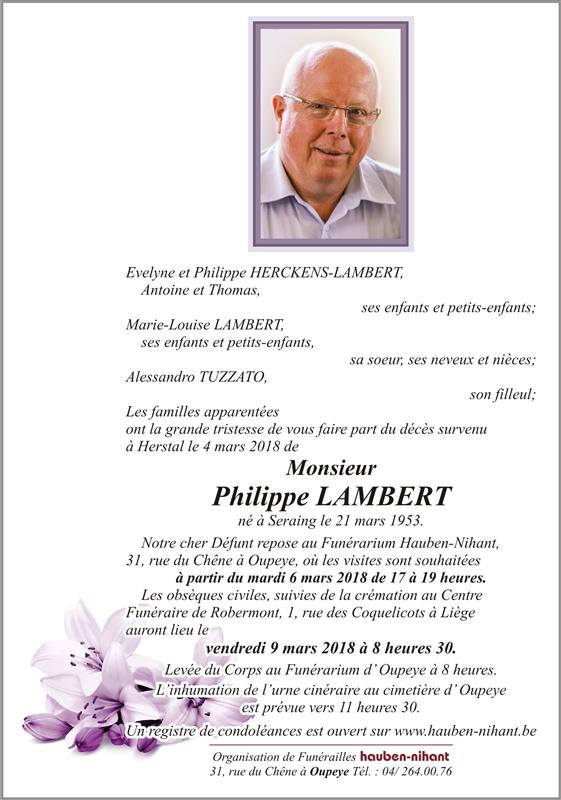 Evelyne et Philippe HERCKENS-LAMBERT,
Antoine et Thomas,
ses enfants et petits-enfants;
Marie-Louise LAMBERT,
ses enfants et petits-enfants,
sa soeur, ses neveux et nièces;
Alessandro TUZZATO,
son filleul;
Les familles apparentées
ont la grande tristesse de vous faire part du décès survenu à Herstal le 4 mars 2018 de

Monsieur
Philippe LAMBERT
né à Seraing le 21 mars 1953.

Notre cher Défunt repose au Funérarium Hauben-Nihant, 31, rue du Chêne à Oupeye, où les visites sont souhaitées à partir du mardi 6 mars 2018 de 17 à 19 heures.
Les obsèques civiles, suivies de la crémation au Centre Funéraire de Robermont, 1, rue des Coquelicots à Liège auront lieu le
vendredi 9 mars 2018 à 8 heures 30.
Levée du Corps au Funérarium d'Oupeye à 8 heures.
L'inhumation de l'urne cinéraire au cimetière d'Oupeye est prévue vers 11 heures 30.
Un registre de condoléances est ouvert sur www.hauben-nihant.be

Organisation de Funérailles hauben-nihant
31, rue du Chêne à Oupeye Tél. : 04/ 264.00.76